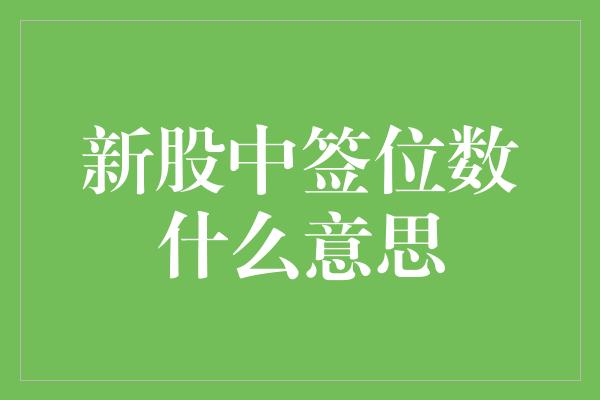 新股中签位数
什么意思